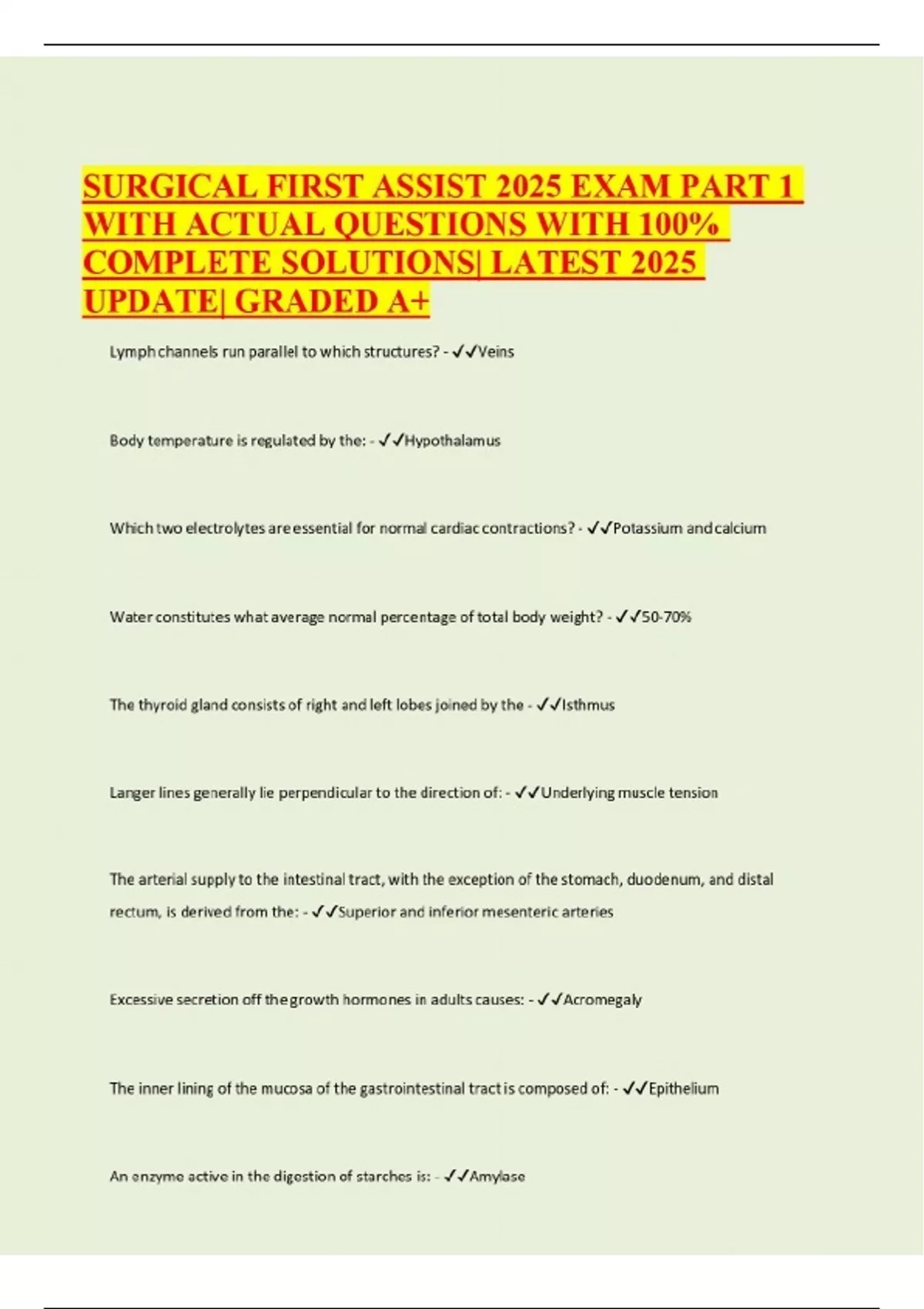 SURGICAL FIRST ASSIST 2025 EXAM PART 1 WITH ACTUAL QUESTIONS WITH 100% COMPLETE SOLUTIONS| LATEST 2025 UPDATE| GRADED A+

Lymph channels run parallel to which structures? - ✓✓Veins

Body temperature is regulated by the: - ✓✓Hypothalamus

Which two electrolytes are essential for normal cardiac contractions? - ✓✓Potassium and calcium

Water constitutes what average normal percentage of total body weight? - ✓✓50-70%

The thyroid gland consists of right and left lobes joined by the - ✓✓Isthmus

Langer lines generally lie perpendicular to the direction of: - ✓✓Underlying muscle tension

The arterial supply to the intestinal tract, with the exception of the stomach, duodenum, and distal rectum, is derived from the: - ✓✓Superior and inferior mesenteric arteries

Excessive secretion off the growth hormones in adults causes: - ✓✓Acromegaly

The inner lining of the mucosa of the gastrointestinal tract is composed of: - ✓✓Epithelium

An enzyme active in the digestion of starches is: - ✓✓Amylase